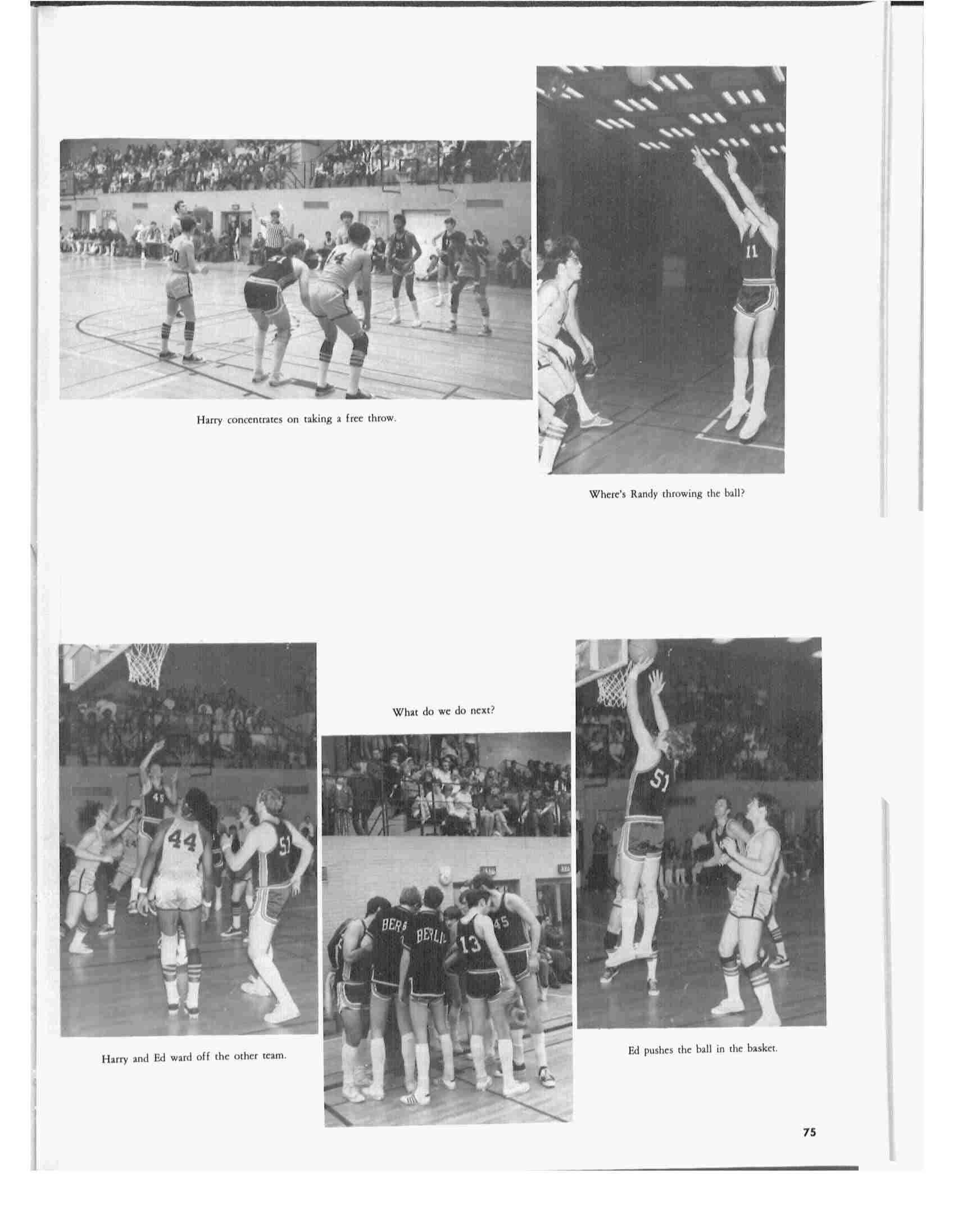 Harry concentrates on taking a free throw.

Where's Randy throwing the ball?

What do we do next?

Harry and Ed ward off the other team.

Ed pushes the ball in the basket.

75